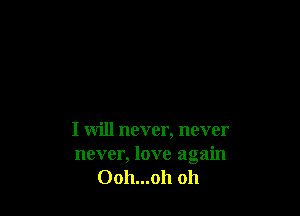 I will never, never
never, love again
Ooh...oh oh